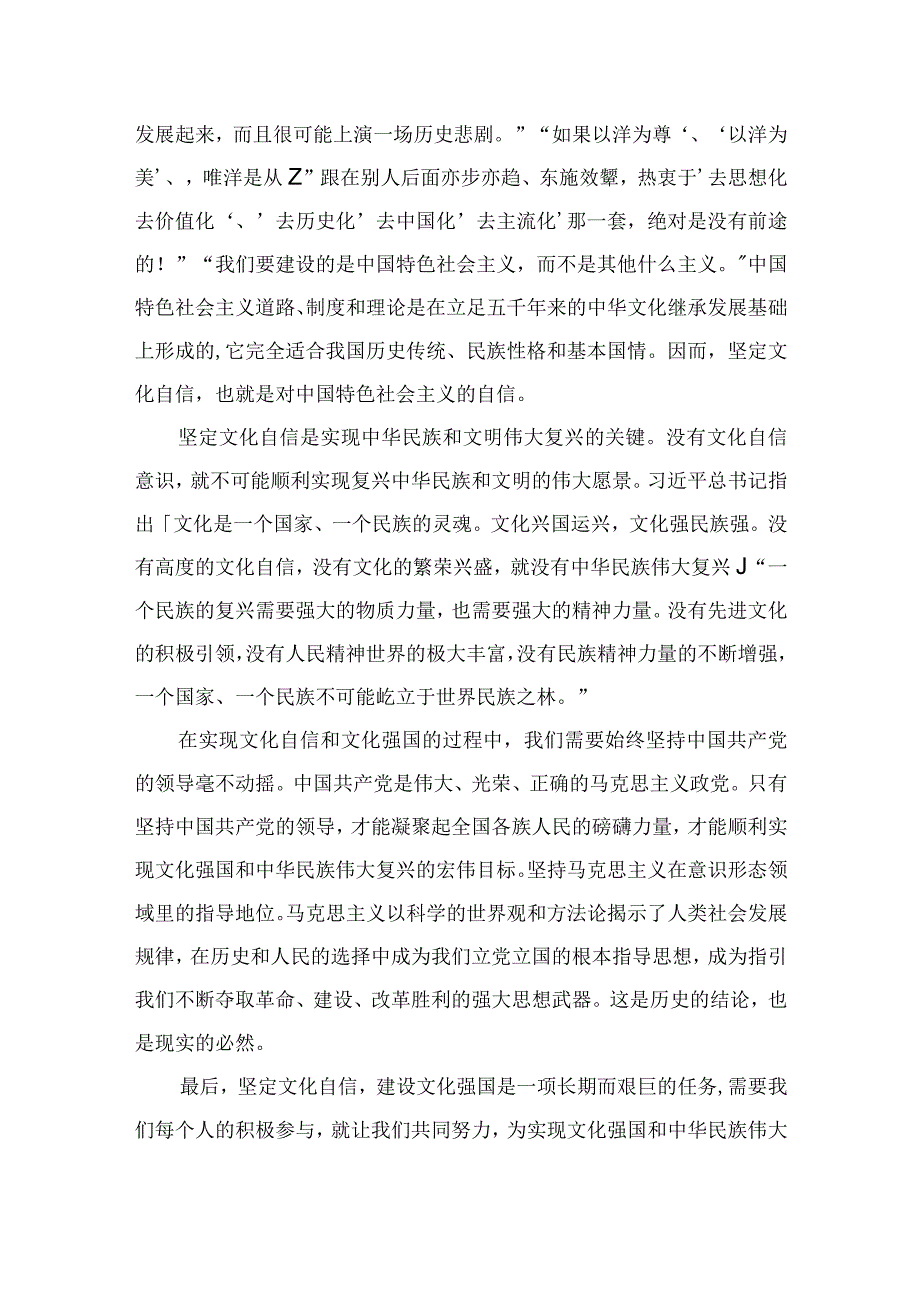 发展起来，而且很可能上演一场历史悲剧。”“如果以洋为尊‘、‘以洋为美’、，唯洋是从Z”跟在别人后面亦步亦趋、东施效颦，热衷于’去思想化去价值化‘、’去历史化’去中国化’去主流化’那一套，绝对是没有前途的！”“我们要建设的是中国特色社会主义，而不是其他什么主义。"中国特色社会主义道路、制度和理论是在立足五千年来的中华文化继承发展基础上形成的,它完全适合我国历史传统、民族性格和基本国情。因而，坚定文化自信，也就是对中国特色社会主义的自信。

坚定文化自信是实现中华民族和文明伟大复兴的关键。没有文化自信意识，就不可能顺利实现复兴中华民族和文明的伟大愿景。习近平总书记指出「文化是一个国家、一个民族的灵魂。文化兴国运兴，文化强民族强。没有高度的文化自信，没有文化的繁荣兴盛，就没有中华民族伟大复兴J“一个民族的复兴需要强大的物质力量，也需要强大的精神力量。没有先进文化的积极引领,没有人民精神世界的极大丰富,没有民族精神力量的不断增强，一个国家、一个民族不可能屹立于世界民族之林。”

在实现文化自信和文化强国的过程中，我们需要始终坚持中国共产党的领导毫不动摇。中国共产党是伟大、光荣、正确的马克思主义政党。只有坚持中国共产党的领导，才能凝聚起全国各族人民的磅礴力量，才能顺利实现文化强国和中华民族伟大复兴的宏伟目标。坚持马克思主义在意识形态领域里的指导地位。马克思主义以科学的世界观和方法论揭示了人类社会发展规律，在历史和人民的选择中成为我们立党立国的根本指导思想，成为指引我们不断夺取革命、建设、改革胜利的强大思想武器。这是历史的结论，也是现实的必然。

最后，坚定文化自信，建设文化强国是一项长期而艰巨的任务，需要我们每个人的积极参与，就让我们共同努力，为实现文化强国和中华民族伟大